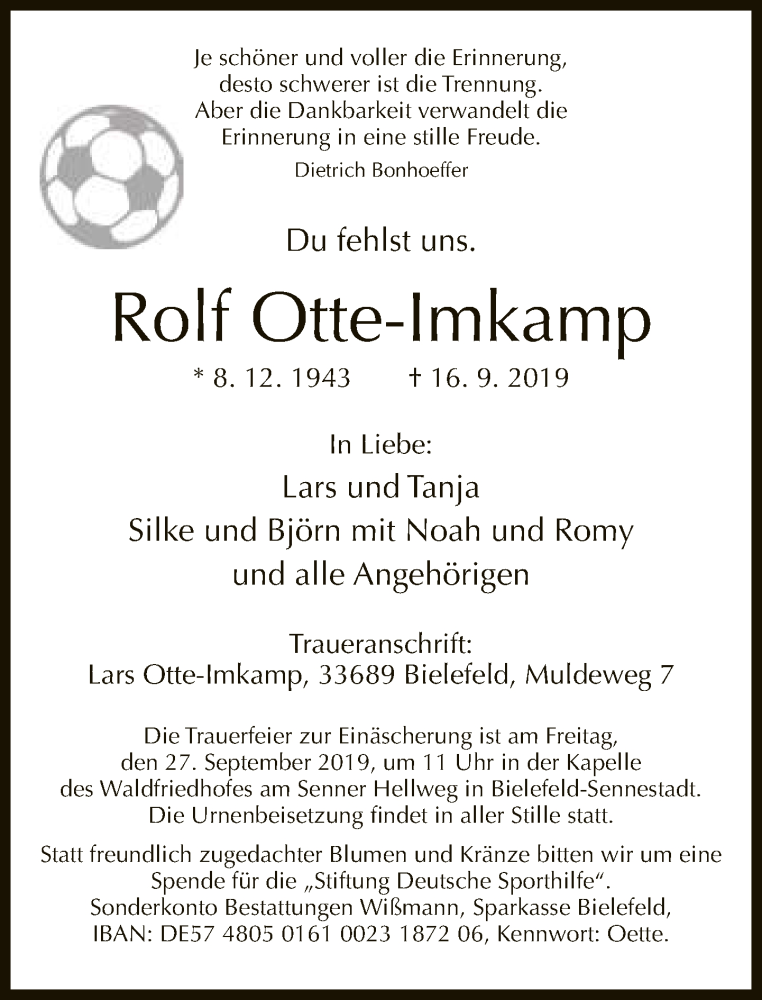 Je schöner und voller die Erinnerung,
desto schwerer ist die Trennung.
Aber die Dankbarkeit verwandelt die
Erinnerung in eine stille Freude.
Dietrich Bonhoeffer

Du fehlst uns.

Rolf Otte-Imkamp

* 8. 12. 1943 † 16. 9. 2019

In Liebe:
Lars und Tanja
Silke und Björn mit Noah und Romy
und alle Angehörigen

Traueranschrift:
Lars Otte-Imkamp, 33689 Bielefeld, Muldeweg 7

Die Trauerfeier zur Einäscherung ist am Freitag, den 27. September 2019, um 11 Uhr in der Kapelle des Waldfriedhofes am Senner Hellweg in Bielefeld-Sennestadt. Die Urnenbeisetzung findet in aller Stille statt.

Statt freundlich zugedachter Blumen und Kränze bitten wir um eine Spende für die „Stiftung Deutsche Sporthilfe“. Sonderkonto Bestattungen Wißmann, Sparkasse Bielefeld, IBAN: DE57 4805 0161 0023 1872 06, Kennwort: Oette.